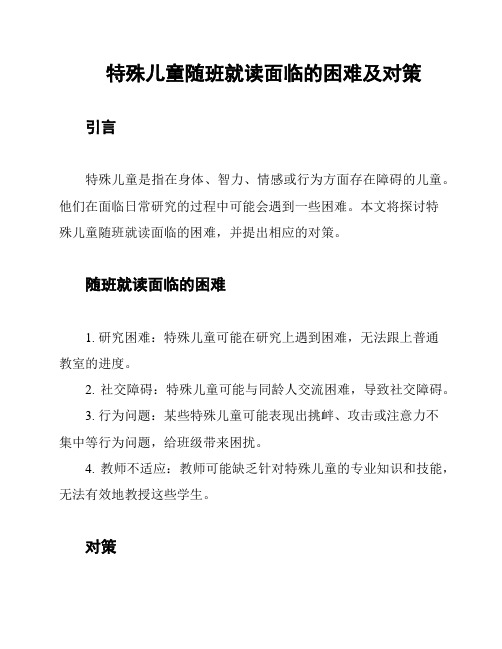 特殊儿童随班就读面临的困难及对策

引言

特殊儿童是指在身体、智力、情感或行为方面存在障碍的儿童。他们在面临日常研究的过程中可能会遇到一些困难。本文将探讨特殊儿童随班就读面临的困难，并提出相应的对策。

随班就读面临的困难

1. 研究困难：特殊儿童可能在研究上遇到困难，无法跟上普通教室的进度。

2. 社交障碍：特殊儿童可能与同龄人交流困难，导致社交障碍。

3. 行为问题：某些特殊儿童可能表现出挑衅、攻击或注意力不集中等行为问题，给班级带来困扰。

4. 教师不适应：教师可能缺乏针对特殊儿童的专业知识和技能，无法有效地教授这些学生。

对策